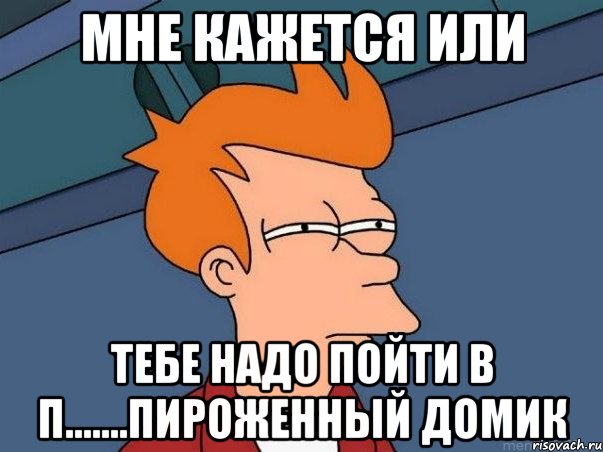 МНЕ КАЖЕТСЯ ИЛИ

ТЕБЕ НАДО ПОЙТИ В П.......ПИРОЖЕННЫЙ ДОМИК

risovach.ru